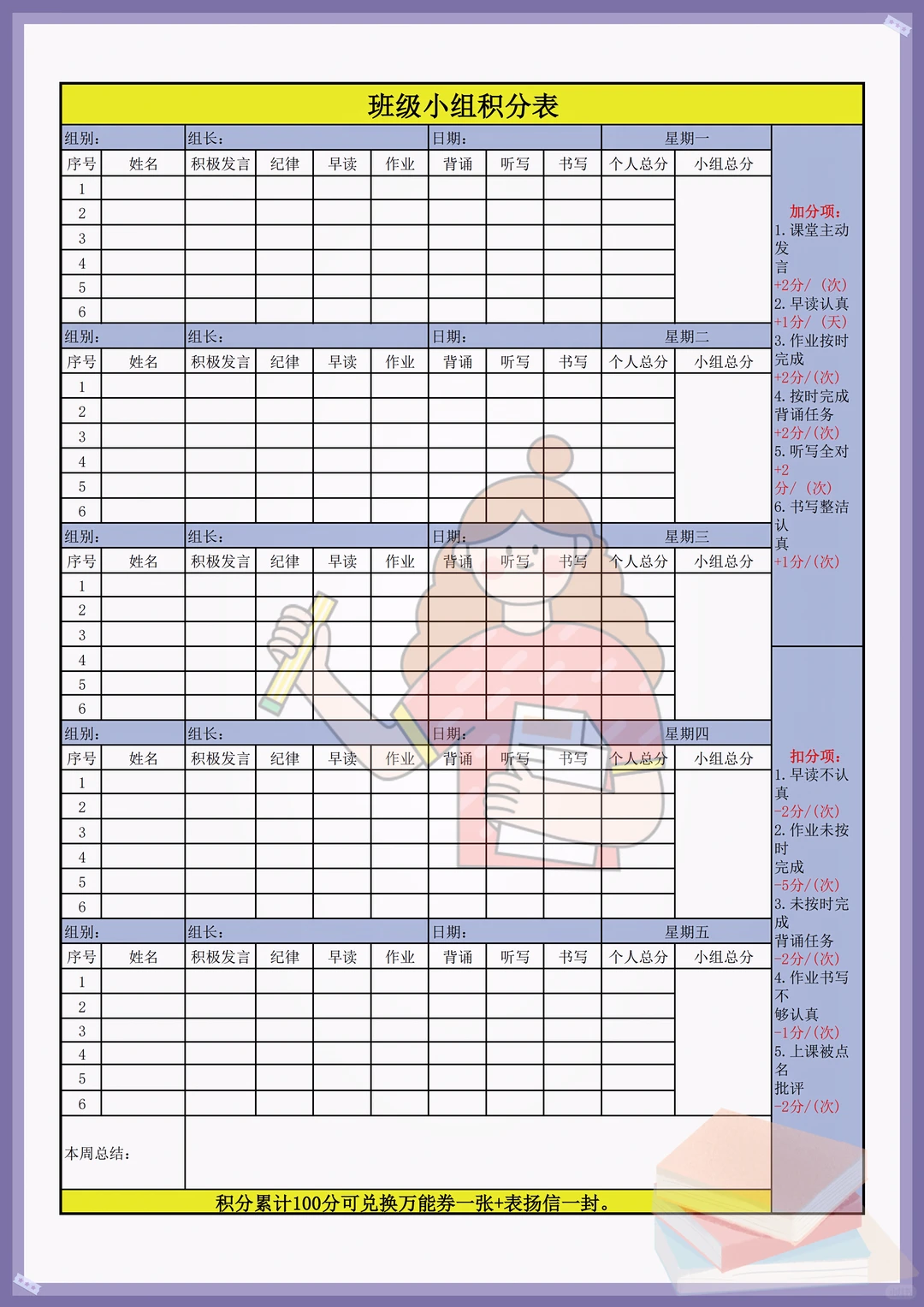 班级小组积分表

| 组别: | | 组长: | | | | 日期: | | | 星期一 | |
|---|---|---|---|---|---|---|---|---|---|---|
| 序号 | 姓名 | 积极发言 | 纪律 | 早读 | 作业 | 背诵 | 听写 | 书写 | 个人总分 | 小组总分 |
| 1 | | | | | | | | | | |
| 2 | | | | | | | | | | |
| 3 | | | | | | | | | | |
| 4 | | | | | | | | | | |
| 5 | | | | | | | | | | |
| 6 | | | | | | | | | | |

| 组别: | | 组长: | | | | 日期: | | | 星期二 | |
|---|---|---|---|---|---|---|---|---|---|---|
| 序号 | 姓名 | 积极发言 | 纪律 | 早读 | 作业 | 背诵 | 听写 | 书写 | 个人总分 | 小组总分 |
| 1 | | | | | | | | | | |
| 2 | | | | | | | | | | |
| 3 | | | | | | | | | | |
| 4 | | | | | | | | | | |
| 5 | | | | | | | | | | |
| 6 | | | | | | | | | | |

| 组别: | | 组长: | | | | 日期: | | | 星期三 | |
|---|---|---|---|---|---|---|---|---|---|---|
| 序号 | 姓名 | 积极发言 | 纪律 | 早读 | 作业 | 背诵 | 听写 | 书写 | 个人总分 | 小组总分 |
| 1 | | | | | | | | | | |
| 2 | | | | | | | | | | |
| 3 | | | | | | | | | | |
| 4 | | | | | | | | | | |
| 5 | | | | | | | | | | |
| 6 | | | | | | | | | | |

| 组别: | | 组长: | | | | 日期: | | | 星期四 | |
|---|---|---|---|---|---|---|---|---|---|---|
| 序号 | 姓名 | 积极发言 | 纪律 | 早读 | 作业 | 背诵 | 听写 | 书写 | 个人总分 | 小组总分 |
| 1 | | | | | | | | | | |
| 2 | | | | | | | | | | |
| 3 | | | | | | | | | | |
| 4 | | | | | | | | | | |
| 5 | | | | | | | | | | |
| 6 | | | | | | | | | | |

| 组别: | | 组长: | | | | 日期: | | | 星期五 | |
|---|---|---|---|---|---|---|---|---|---|---|
| 序号 | 姓名 | 积极发言 | 纪律 | 早读 | 作业 | 背诵 | 听写 | 书写 | 个人总分 | 小组总分 |
| 1 | | | | | | | | | | |
| 2 | | | | | | | | | | |
| 3 | | | | | | | | | | |
| 4 | | | | | | | | | | |
| 5 | | | | | | | | | | |
| 6 | | | | | | | | | | |

本周总结:

积分累计100分可兑换万能券一张+表扬信一封。

加分项:
1. 课堂主动发言 +2分/(次)
2. 早读认真 +1分/(天)
3. 作业按时完成 +2分/(次)
4. 按时完成背诵任务 +2分/(次)
5. 听写全对 +2分/(次)
6. 书写整洁认真 +1分/(次)

扣分项:
1. 早读不认真 -2分/(次)
2. 作业未按时完成 -5分/(次)
3. 未按时完成背诵任务 -2分/(次)
4. 作业书写不够认真 -1分/(次)
5. 上课被点名批评 -2分/(次)